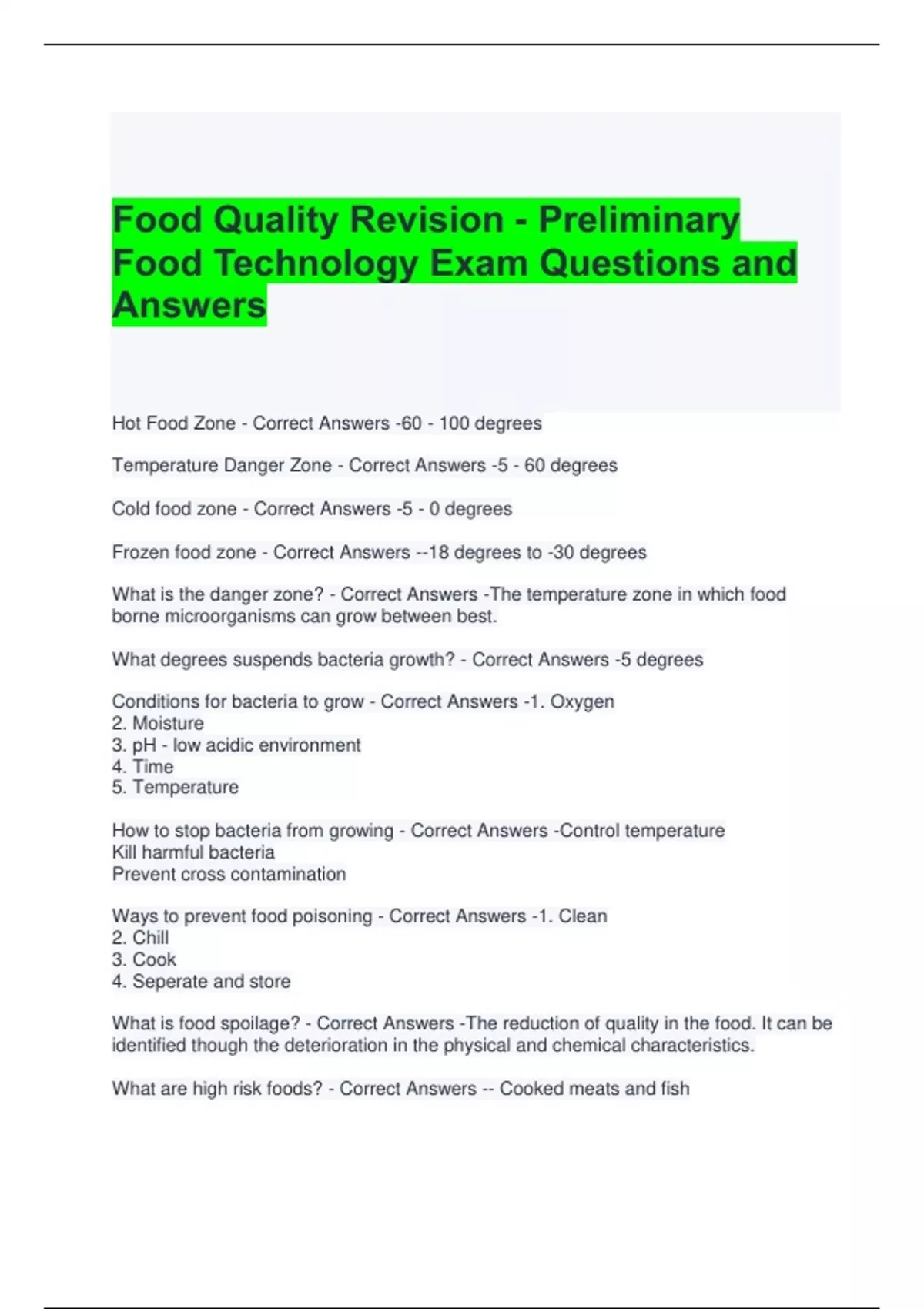 Food Quality Revision - Preliminary Food Technology Exam Questions and Answers

Hot Food Zone - Correct Answers -60 - 100 degrees

Temperature Danger Zone - Correct Answers -5 - 60 degrees

Cold food zone - Correct Answers -5 - 0 degrees

Frozen food zone - Correct Answers --18 degrees to -30 degrees

What is the danger zone? - Correct Answers -The temperature zone in which food borne microorganisms can grow between best.

What degrees suspends bacteria growth? - Correct Answers -5 degrees

Conditions for bacteria to grow - Correct Answers -1. Oxygen
2. Moisture
3. pH - low acidic environment
4. Time
5. Temperature

How to stop bacteria from growing - Correct Answers -Control temperature
Kill harmful bacteria
Prevent cross contamination

Ways to prevent food poisoning - Correct Answers -1. Clean
2. Chill
3. Cook
4. Seperate and store

What is food spoilage? - Correct Answers -The reduction of quality in the food. It can be identified though the deterioration in the physical and chemical characteristics.

What are high risk foods? - Correct Answers -- Cooked meats and fish